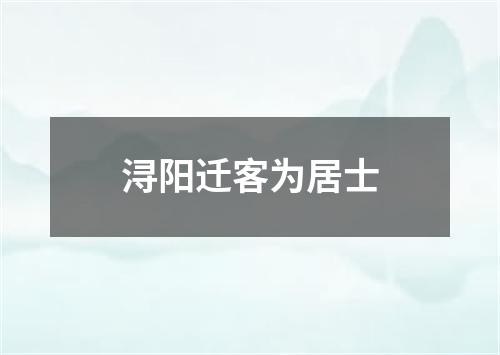 浔阳迁客为居士